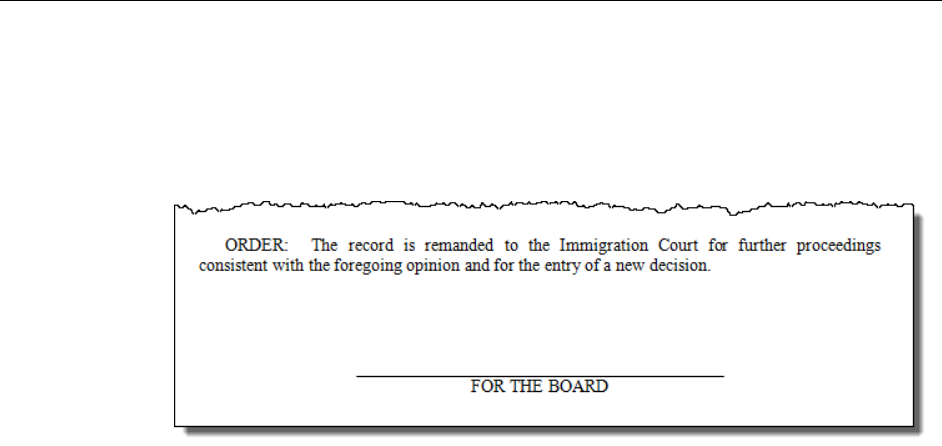 ORDER: The record is remanded to the Immigration Court for further proceedings consistent with the foregoing opinion and for the entry of a new decision.

FOR THE BOARD